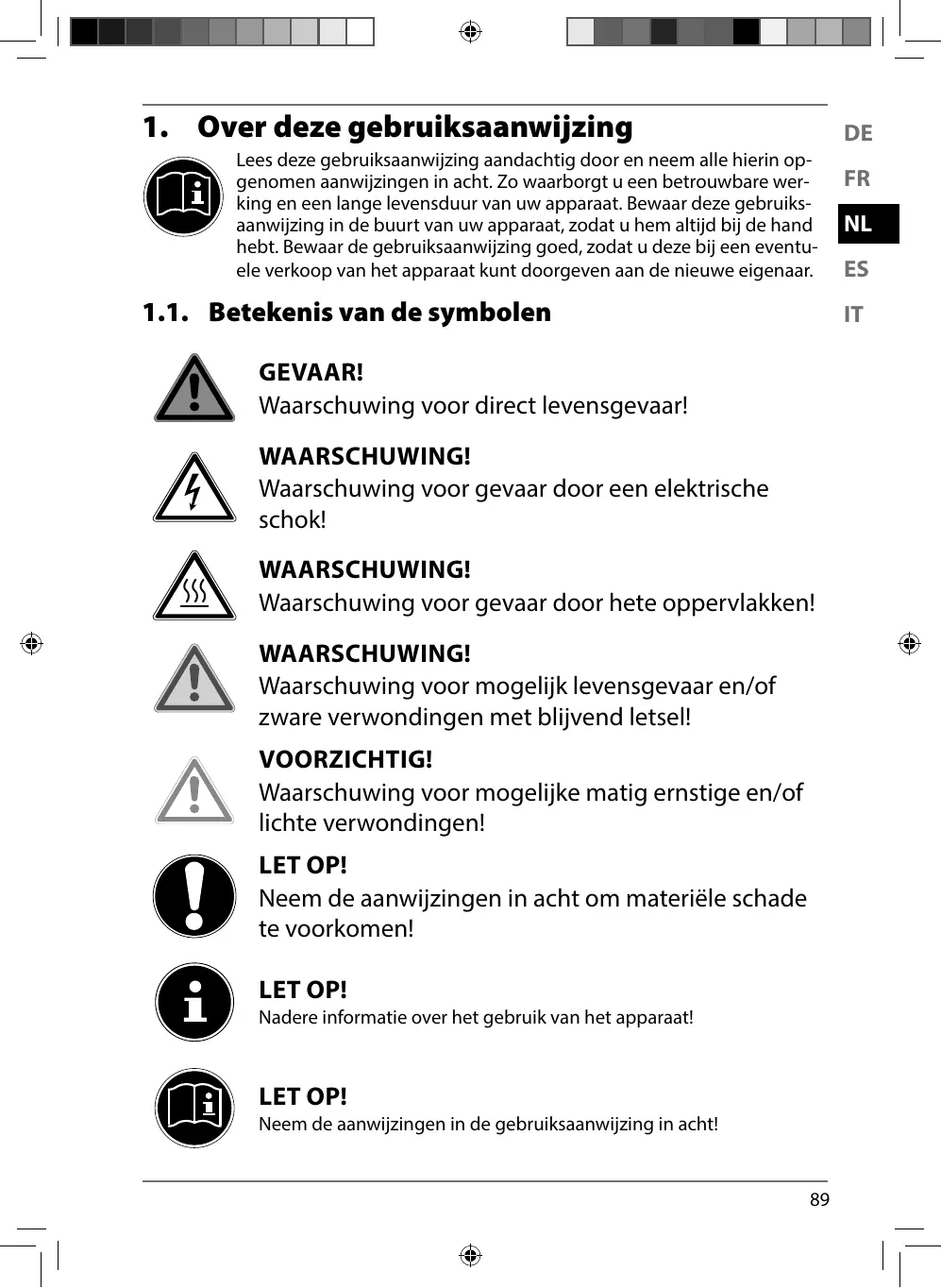 1. Over deze gebruiksaanwijzing

Lees deze gebruiksaanwijzing aandachtig door en neem alle hierin opgenomen aanwijzingen in acht. Zo waarborgt u een betrouwbare werking en een lange levensduur van uw apparaat. Bewaar deze gebruiksaanwijzing in de buurt van uw apparaat, zodat u hem altijd bij de hand hebt. Bewaar de gebruiksaanwijzing goed, zodat u deze bij een eventuele verkoop van het apparaat kunt doorgeven aan de nieuwe eigenaar.

DE
FR
NL
ES
IT

1.1. Betekenis van de symbolen

GEVAAR!
Waarschuwing voor direct levensgevaar!

WAARSCHUWING!
Waarschuwing voor gevaar door een elektrische schok!

WAARSCHUWING!
Waarschuwing voor gevaar door hete oppervlakken!

WAARSCHUWING!
Waarschuwing voor mogelijk levensgevaar en/of zware verwondingen met blijvend letsel!

VOORZICHTIG!
Waarschuwing voor mogelijke matig ernstige en/of lichte verwondingen!

LET OP!
Neem de aanwijzingen in acht om materiële schade te voorkomen!

LET OP!
Nadere informatie over het gebruik van het apparaat!

LET OP!
Neem de aanwijzingen in de gebruiksaanwijzing in acht!

89